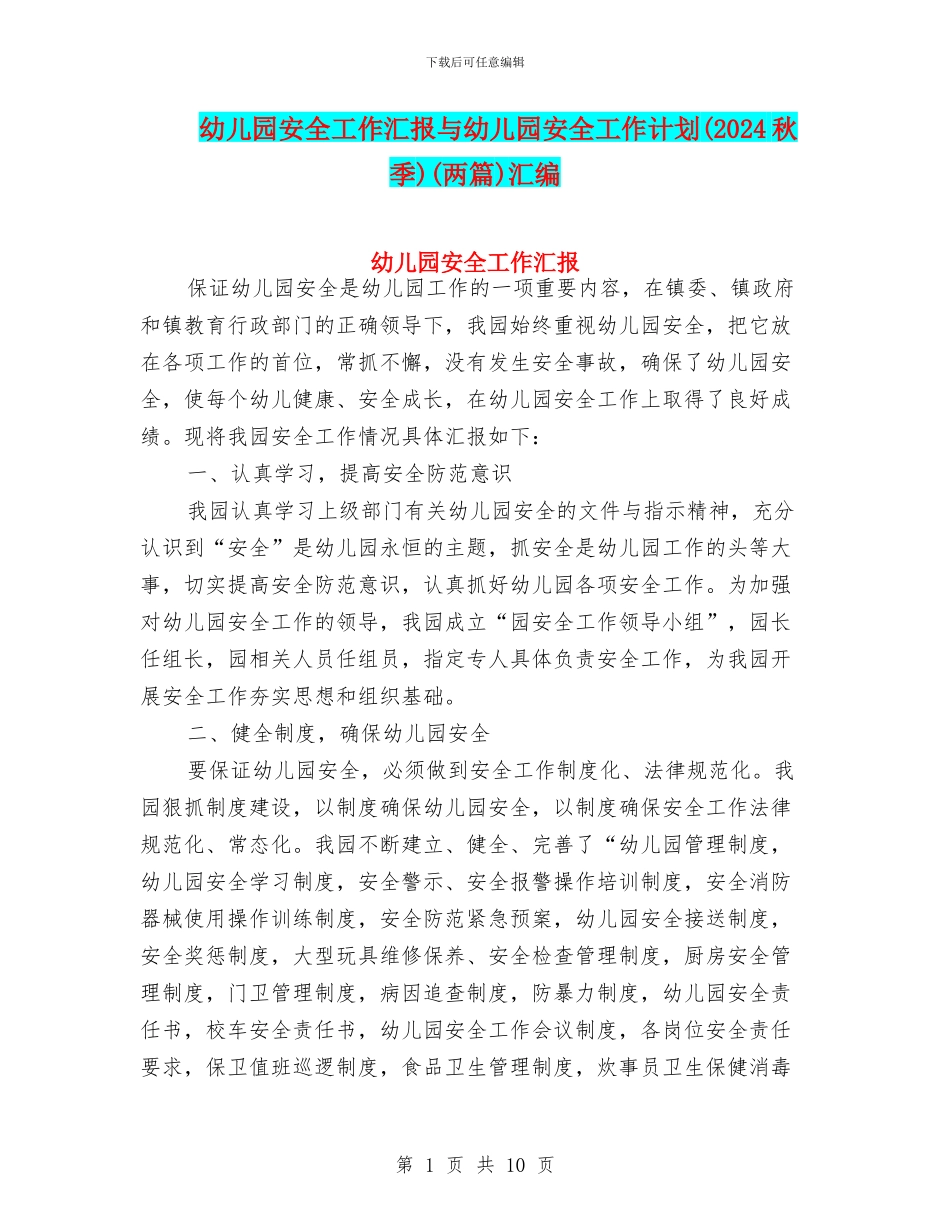 下载后可任意编辑

幼儿园安全工作汇报与幼儿园安全工作计划(2024秋季)(两篇)汇编

幼儿园安全工作汇报

保证幼儿园安全是幼儿园工作的一项重要内容，在镇委、镇政府和镇教育行政部门的正确领导下，我园始终重视幼儿园安全，把它放在各项工作的首位，常抓不懈，没有发生安全事故，确保了幼儿园安全，使每个幼儿健康、安全成长，在幼儿园安全工作上取得了良好成绩。现将我园安全工作情况具体汇报如下：

一、认真学习，提高安全防范意识

我园认真学习上级部门有关幼儿园安全的文件与指示精神，充分认识到“安全”是幼儿园永恒的主题，抓安全是幼儿园工作的头等大事，切实提高安全防范意识，认真抓好幼儿园各项安全工作。为加强对幼儿园安全工作的领导，我园成立“园安全工作领导小组”，园长任组长，园相关人员任组员，指定专人具体负责安全工作，为我园开展安全工作夯实思想和组织基础。

二、健全制度，确保幼儿园安全

要保证幼儿园安全，必须做到安全工作制度化、法律规范化。我园狠抓制度建设，以制度确保幼儿园安全，以制度确保安全工作法律规范化、常态化。我园不断建立、健全、完善了“幼儿园管理制度，幼儿园安全学习制度，安全警示、安全报警操作培训制度，安全消防器械使用操作训练制度，安全防范紧急预案，幼儿园安全接送制度，安全奖惩制度，大型玩具维修保养、安全检查管理制度，厨房安全管理制度，门卫管理制度，病因追查制度，防暴力制度，幼儿园安全责任书，校车安全责任书，幼儿园安全工作会议制度，各岗位安全责任要求，保卫值班巡逻制度，食品卫生管理制度，炊事员卫生保健消毒

第 1 页 共 10 页